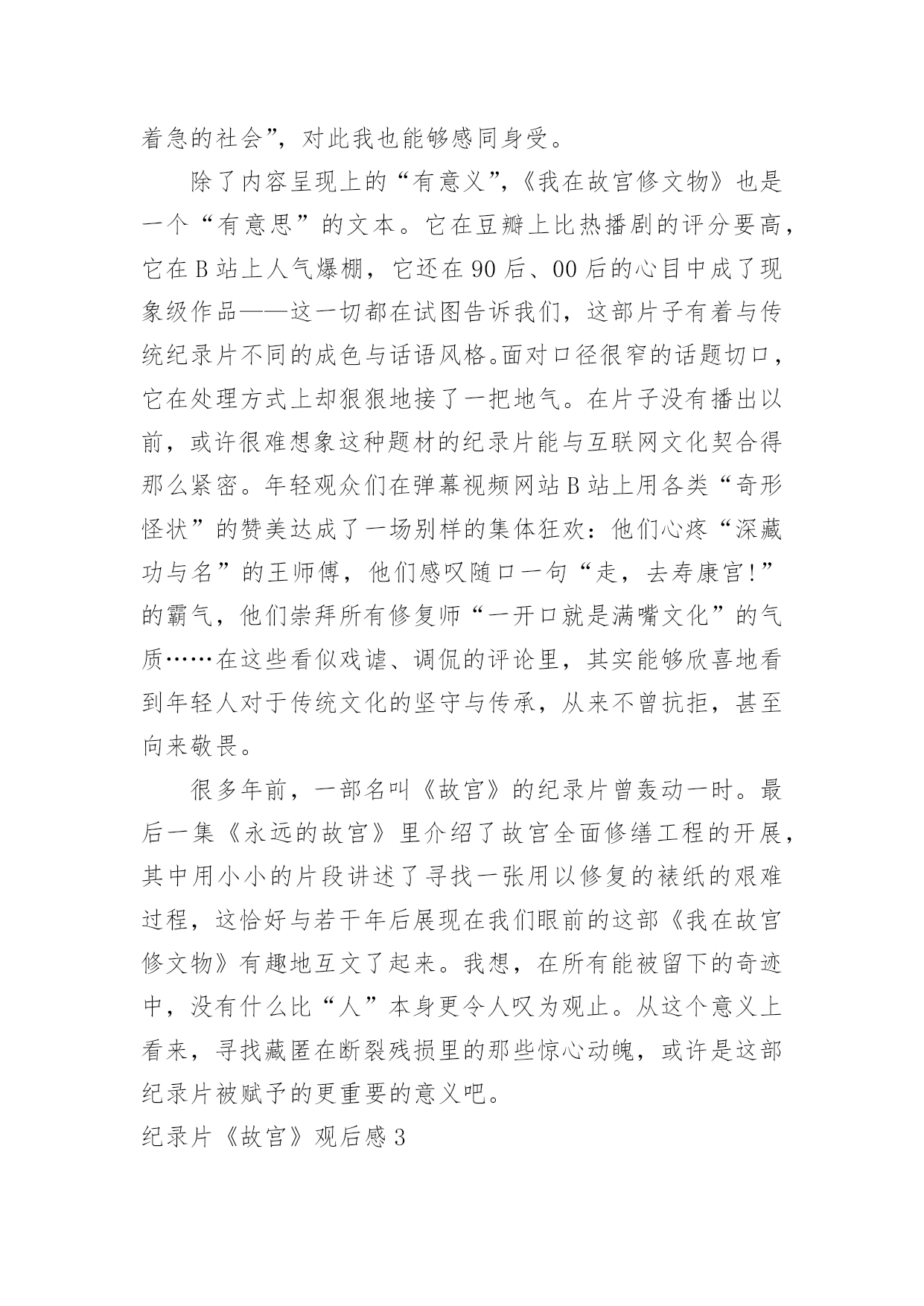 着急的社会”，对此我也能够感同身受。

除了内容呈现上的“有意义”，《我在故宫修文物》也是一个“有意思”的文本。它在豆瓣上比热播剧的评分要高，它在B站上人气爆棚，它还在90后、00后的心目中成了现象级作品——这一切都在试图告诉我们，这部片子有着与传统纪录片不同的成色与话语风格。面对口径很窄的话题切口，它在处理方式上却狠狠地接了一把地气。在片子没有播出以前，或许很难想象这种题材的纪录片能与互联网文化契合得那么紧密。年轻观众们在弹幕视频网站B站上用各类“奇形怪状”的赞美达成了一场别样的集体狂欢：他们心疼“深藏功与名”的王师傅，他们感叹随口一句“走，去寿康宫！”的霸气，他们崇拜所有修复师“一开口就是满嘴文化”的气质……在这些看似戏谑、调侃的评论里，其实能够欣喜地看到年轻人对于传统文化的坚守与传承，从来不曾抗拒，甚至向来敬畏。

很多年前，一部名叫《故宫》的纪录片曾轰动一时。最后一集《永远的故宫》里介绍了故宫全面修缮工程的开展，其中用小小的片段讲述了寻找一张用以修复的裱纸的艰难过程，这恰好与若干年后展现在我们眼前的这部《我在故宫修文物》有趣地互文了起来。我想，在所有能被留下的奇迹中，没有什么比“人”本身更令人叹为观止。从这个意义上看来，寻找藏匿在断裂残损里的那些惊心动魄，或许是这部纪录片被赋予的更重要的意义吧。

纪录片《故宫》观后感3